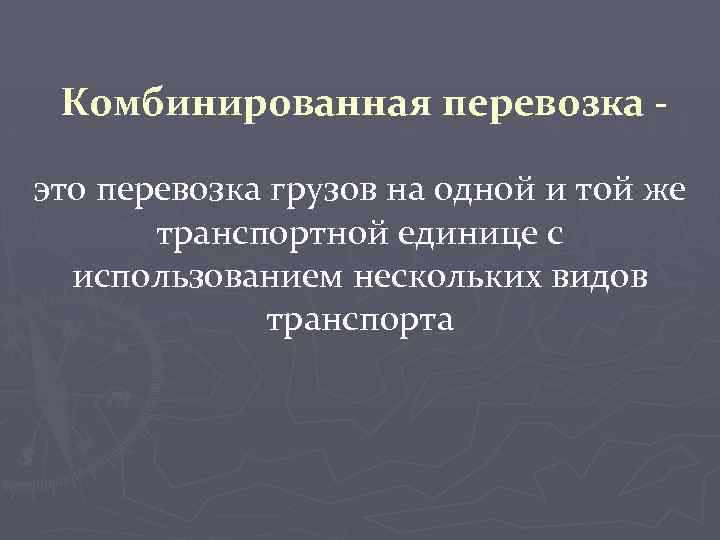 Комбинированная перевозка -

это перевозка грузов на одной и той же транспортной единице с использованием нескольких видов транспорта